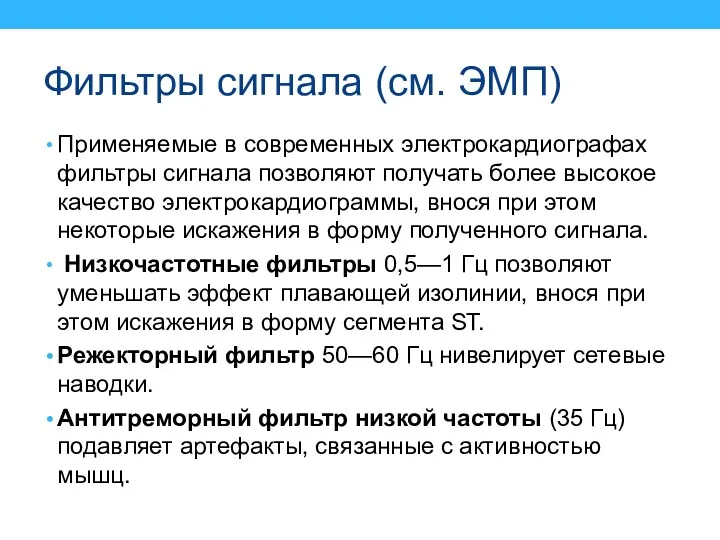 Фильтры сигнала (см. ЭМП)

• Применяемые в современных электрокардиографах фильтры сигнала позволяют получать более высокое качество электрокардиограммы, внося при этом некоторые искажения в форму полученного сигнала.

• Низкочастотные фильтры 0,5—1 Гц позволяют уменьшать эффект плавающей изолинии, внося при этом искажения в форму сегмента ST.

• Режекторный фильтр 50—60 Гц нивелирует сетевые наводки.

• Антитреморный фильтр низкой частоты (35 Гц) подавляет артефакты, связанные с активностью мышц.